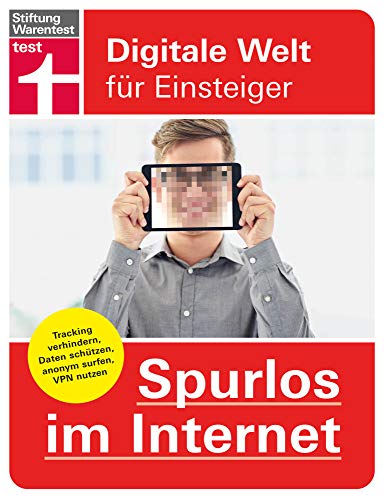 Stiftung Warentest
test

Digitale Welt
für Einsteiger

Tracking verhindern, Daten schützen, anonym surfen, VPN nutzen

Spurlos
im Internet